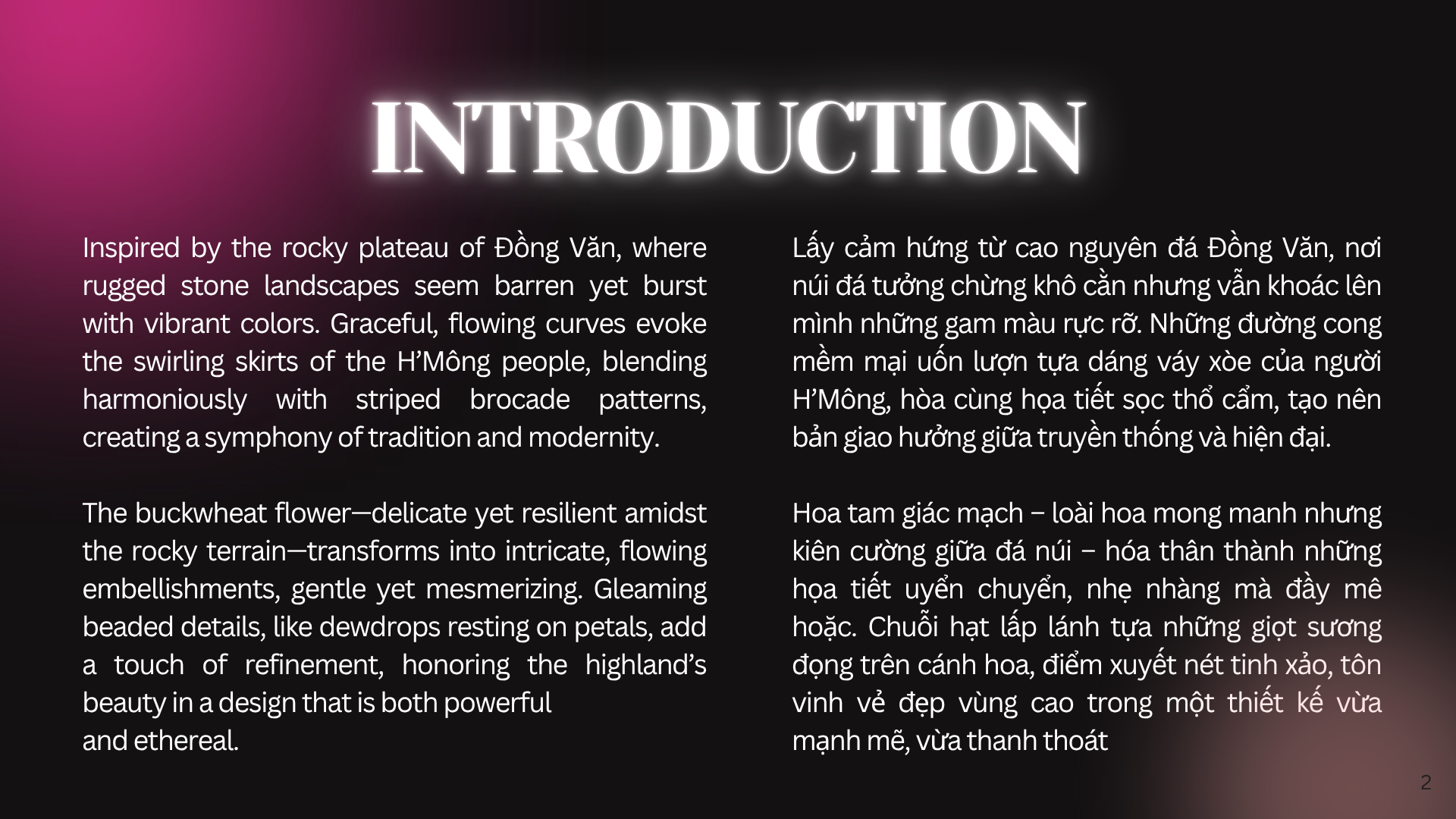 INTRODUCTION

Inspired by the rocky plateau of Đồng Văn, where rugged stone landscapes seem barren yet burst with vibrant colors. Graceful, flowing curves evoke the swirling skirts of the H'Mông people, blending harmoniously with striped brocade patterns, creating a symphony of tradition and modernity.

The buckwheat flower—delicate yet resilient amidst the rocky terrain—transforms into intricate, flowing embellishments, gentle yet mesmerizing. Gleaming beaded details, like dewdrops resting on petals, add a touch of refinement, honoring the highland's beauty in a design that is both powerful
and ethereal.

Lấy cảm hứng từ cao nguyên đá Đồng Văn, nơi núi đá tưởng chừng khô cằn nhưng vẫn khoác lên mình những gam màu rực rỡ. Những đường cong mềm mại uốn lượn tựa dáng váy xòe của người H'Mông, hòa cùng họa tiết sọc thổ cẩm, tạo nên bản giao hưởng giữa truyền thống và hiện đại.

Hoa tam giác mạch – loài hoa mong manh nhưng kiên cường giữa đá núi – hóa thân thành những họa tiết uyển chuyển, nhẹ nhàng mà đầy mê hoặc. Chuỗi hạt lấp lánh tựa những giọt sương đọng trên cánh hoa, điểm xuyết nét tinh xảo, tôn vinh vẻ đẹp vùng cao trong một thiết kế vừa mạnh mẽ, vừa thanh thoát

2